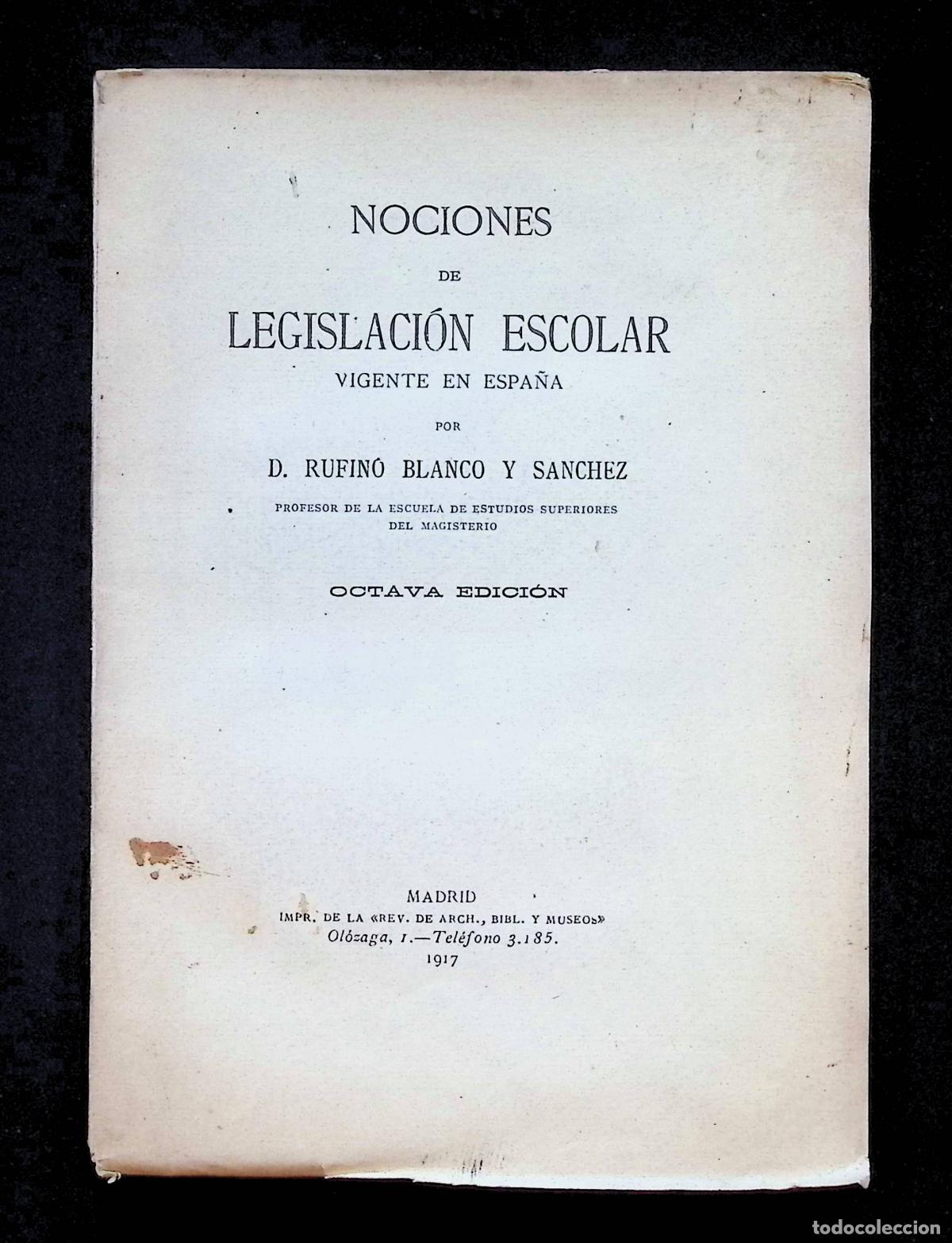 NOCIONES
DE
LEGISLACIÓN ESCOLAR
VIGENTE EN ESPAÑA
POR
D. RUFINO BLANCO Y SANCHEZ
PROFESOR DE LA ESCUELA DE ESTUDIOS SUPERIORES DEL MAGISTERIO

OCTAVA EDICIÓN

MADRID
IMPR. DE LA «REV. DE ARCH., BIBL. Y MUSEOS»
Olózaga, 1.—Teléfono 3.185.
1917

todocoleccion